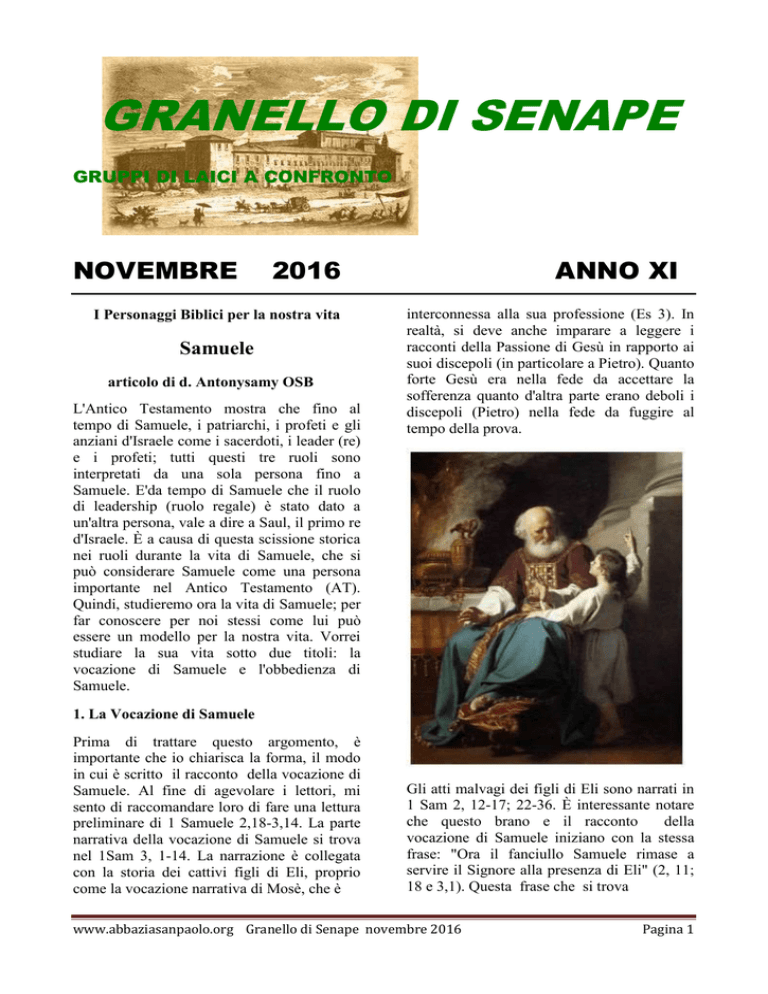 GRANELLO DI SENAPE

GRUPPI DI LAICI A CONFRONTO

NOVEMBRE 2016 ANNO XI

I Personaggi Biblici per la nostra vita

Samuele

articolo di d. Antonysamy OSB

L'Antico Testamento mostra che fino al tempo di Samuele, i patriarchi, i profeti e gli anziani d'Israele come i sacerdoti, i leader (re) e i profeti; tutti questi tre ruoli sono interpretati da una sola persona fino a Samuele. E'da tempo di Samuele che il ruolo di leadership (ruolo regale) è stato dato a un'altra persona, vale a dire a Saul, il primo re d'Israele. È a causa di questa scissione storica nei ruoli durante la vita di Samuele, che si può considerare Samuele come una persona importante nel Antico Testamento (AT). Quindi, studieremo ora la vita di Samuele; per far conoscere per noi stessi come lui può essere un modello per la nostra vita. Vorrei studiare la sua vita sotto due titoli: la vocazione di Samuele e l'obbedienza di Samuele.

1. La Vocazione di Samuele

Prima di trattare questo argomento, è importante che io chiarisca la forma, il modo in cui è scritto il racconto della vocazione di Samuele. Al fine di agevolare i lettori, mi sento di raccomandare loro di fare una lettura preliminare di 1 Samuele 2,18-3,14. La parte narrativa della vocazione di Samuele si trova nel 1Sam 3, 1-14. La narrazione è collegata con la storia dei cattivi figli di Eli, proprio come la vocazione narrativa di Mosè, che è interconnessa alla sua professione (Es 3). In realtà, si deve anche imparare a leggere i racconti della Passione di Gesù in rapporto ai suoi discepoli (in particolare a Pietro). Quanto forte Gesù era nella fede da accettare la sofferenza quanto d'altra parte erano deboli i discepoli (Pietro) nella fede da fuggire al tempo della prova.

Gli atti malvagi dei figli di Eli sono narrati in 1 Sam 2, 12-17; 22-36. È interessante notare che questo brano e il racconto della vocazione di Samuele iniziano con la stessa frase: "Ora il fanciullo Samuele rimase a servire il Signore alla presenza di Eli" (2, 11; 18 e 3,1). Questa frase che si trova

www.abbaziasanpaolo.org Granello di Senape novembre 2016 Pagina 1